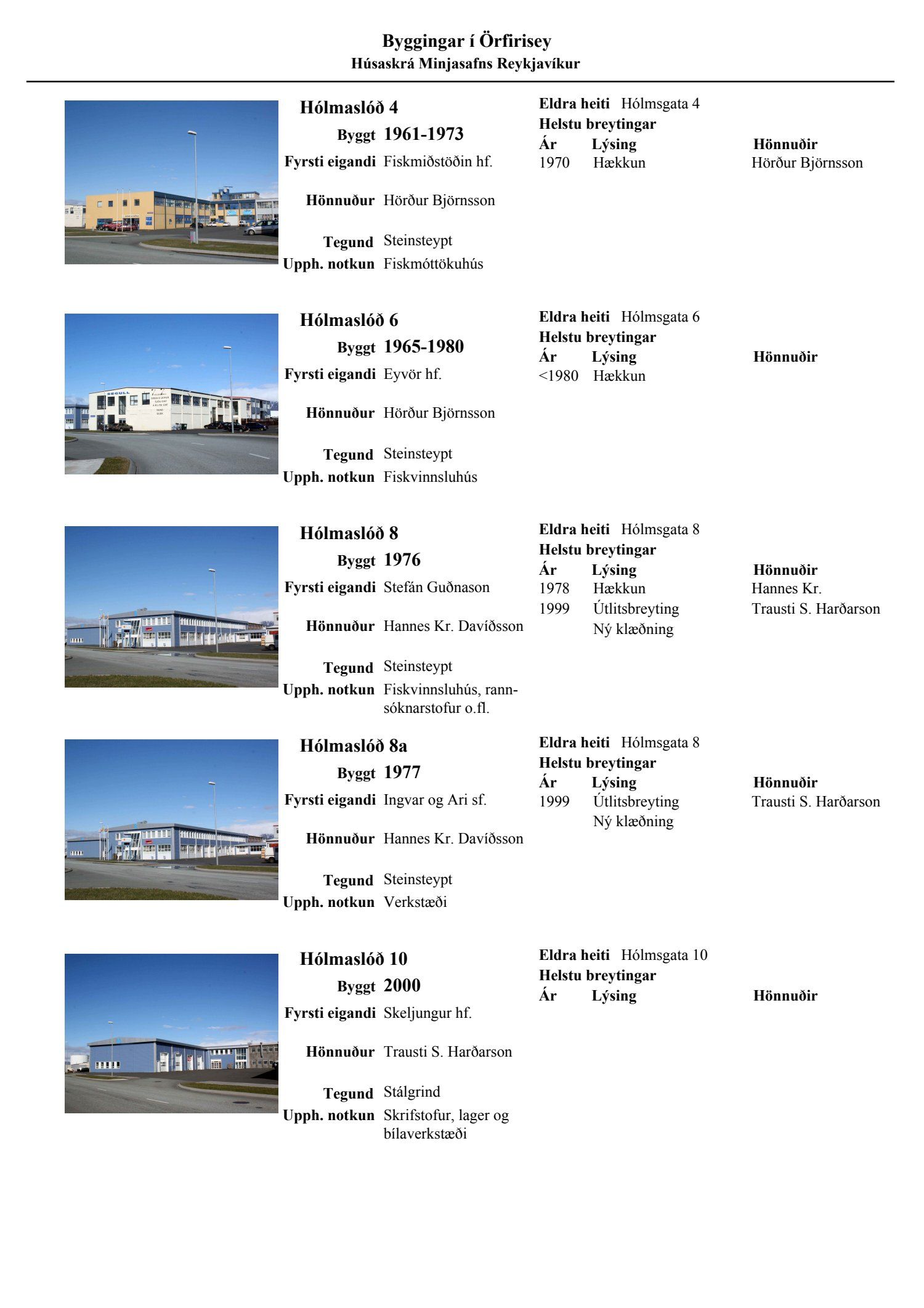 Byggingar í Örfirisey
Húsaskrá Minjasafns Reykjavíkur

Hólmaslóð 4
Byggt 1961-1973
Fyrsti eigandi Fiskmiðstöðin hf.
Hönnuður Hörður Björnsson
Tegund Steinsteypt
Upph. notkun Fiskmóttökuhús

Eldra heiti Hólmsgata 4
Helstu breytingar

| Ár | Lýsing | Hönnuðir |
|---|---|---|
| 1970 | Hækkun | Hörður Björnsson |

Hólmaslóð 6
Byggt 1965-1980
Fyrsti eigandi Eyvör hf.
Hönnuður Hörður Björnsson
Tegund Steinsteypt
Upph. notkun Fiskvinnsluhús

Eldra heiti Hólmsgata 6
Helstu breytingar

| Ár | Lýsing | Hönnuðir |
|---|---|---|
| <1980 | Hækkun | |

Hólmaslóð 8
Byggt 1976
Fyrsti eigandi Stefán Guðnason
Hönnuður Hannes Kr. Davíðsson
Tegund Steinsteypt
Upph. notkun Fiskvinnsluhús, rannsóknarstofur o.fl.

Eldra heiti Hólmsgata 8
Helstu breytingar

| Ár | Lýsing | Hönnuðir |
|---|---|---|
| 1978 | Hækkun | Hannes Kr. |
| 1999 | Útlitsbreyting Ný klæðning | Trausti S. Harðarson |

Hólmaslóð 8a
Byggt 1977
Fyrsti eigandi Ingvar og Ari sf.
Hönnuður Hannes Kr. Davíðsson
Tegund Steinsteypt
Upph. notkun Verkstæði

Eldra heiti Hólmsgata 8
Helstu breytingar

| Ár | Lýsing | Hönnuðir |
|---|---|---|
| 1999 | Útlitsbreyting Ný klæðning | Trausti S. Harðarson |

Hólmaslóð 10
Byggt 2000
Fyrsti eigandi Skeljungur hf.
Hönnuður Trausti S. Harðarson
Tegund Stálgrind
Upph. notkun Skrifstofur, lager og bílaverkstæði

Eldra heiti Hólmsgata 10
Helstu breytingar

| Ár | Lýsing | Hönnuðir |
|---|---|---|